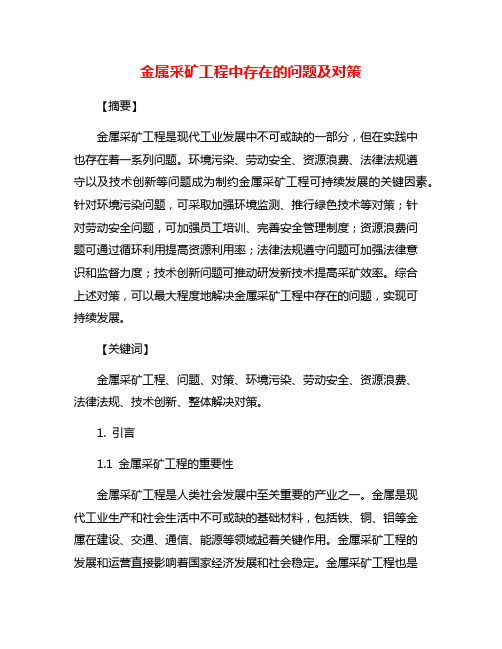 金属采矿工程中存在的问题及对策

【摘要】

金属采矿工程是现代工业发展中不可或缺的一部分，但在实践中也存在着一系列问题。环境污染、劳动安全、资源浪费、法律法规遵守以及技术创新等问题成为制约金属采矿工程可持续发展的关键因素。针对环境污染问题，可采取加强环境监测、推行绿色技术等对策；针对劳动安全问题，可加强员工培训、完善安全管理制度；资源浪费问题可通过循环利用提高资源利用率；法律法规遵守问题可加强法律意识和监督力度；技术创新问题可推动研发新技术提高采矿效率。综合上述对策，可以最大程度地解决金属采矿工程中存在的问题，实现可持续发展。

【关键词】

金属采矿工程、问题、对策、环境污染、劳动安全、资源浪费、法律法规、技术创新、整体解决对策。

1. 引言

1.1 金属采矿工程的重要性

金属采矿工程是人类社会发展中至关重要的产业之一。金属是现代工业生产和社会生活中不可或缺的基础材料，包括铁、铜、铝等金属在建设、交通、通信、能源等领域起着关键作用。金属采矿工程的发展和运营直接影响着国家经济发展和社会稳定。金属采矿工程也是